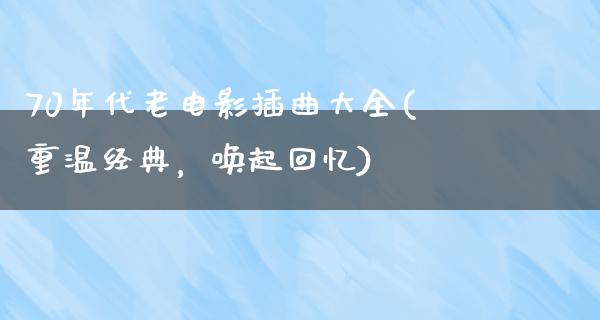 70年代老电影插曲大全(重温经典，唤起回忆)